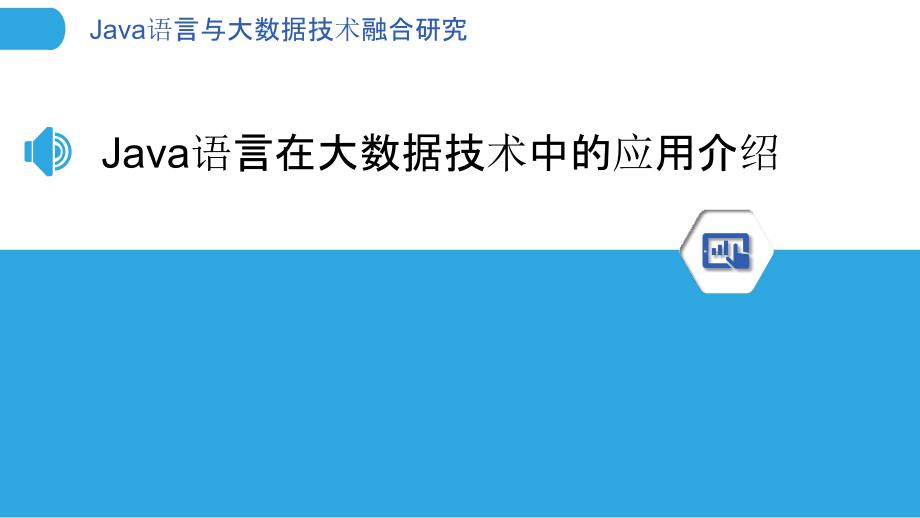 Java语言与大数据技术融合研究

Java语言在大数据技术中的应用介绍